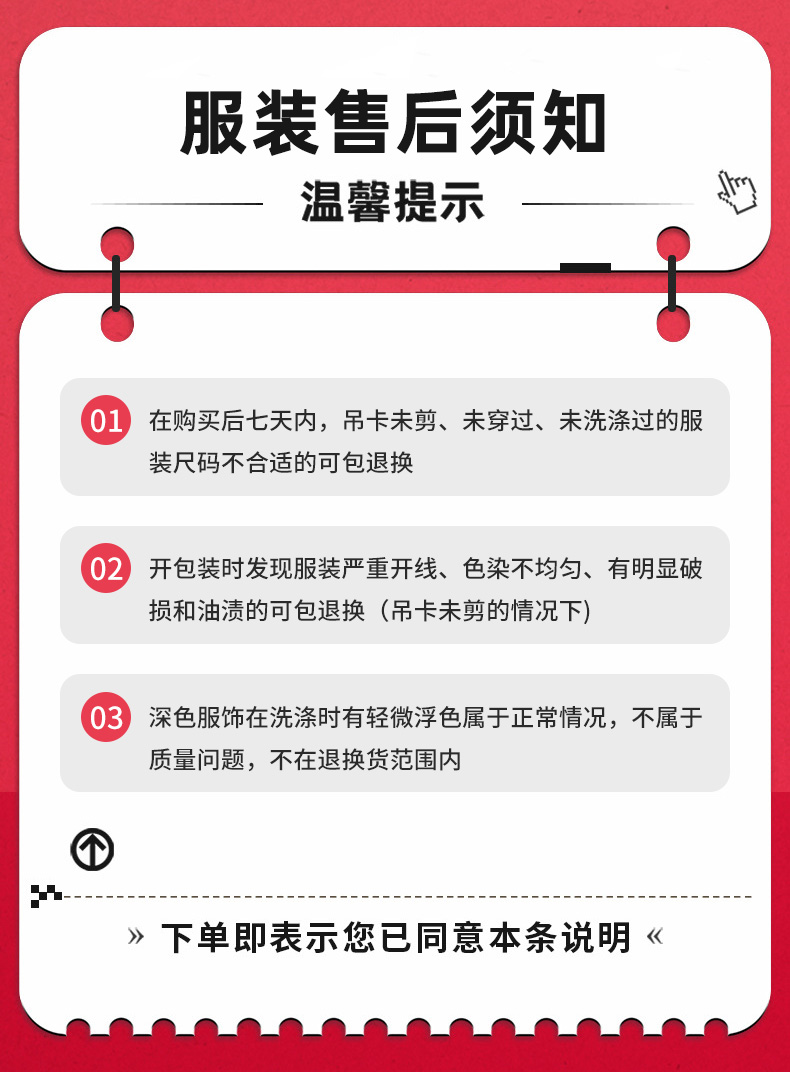 服装售后须知

温馨提示

01 在购买后七天内，吊卡未剪、未穿过、未洗涤过的服装尺码不合适的可包退换

02 开包装时发现服装严重开线、色染不均匀、有明显破损和油渍的可包退换（吊卡未剪的情况下）

03 深色服饰在洗涤时有轻微浮色属于正常情况，不属于质量问题，不在退换货范围内

» 下单即表示您已同意本条说明 «